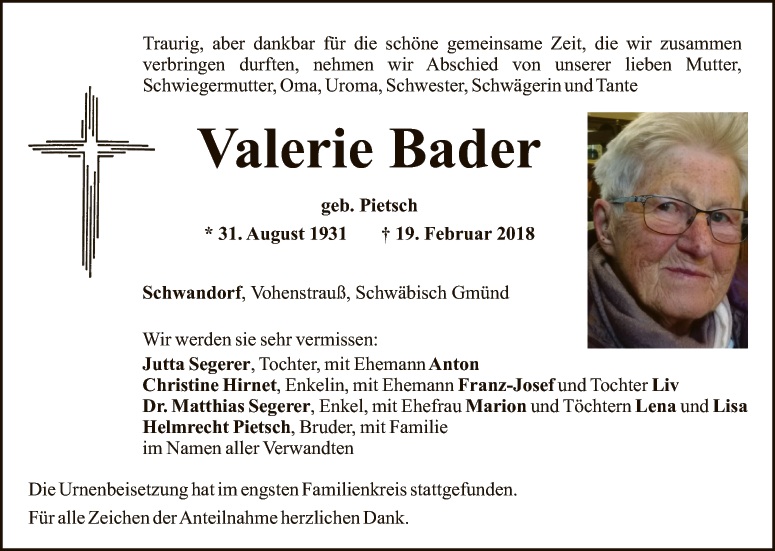 Traurig, aber dankbar für die schöne gemeinsame Zeit, die wir zusammen verbringen durften, nehmen wir Abschied von unserer lieben Mutter, Schwiegermutter, Oma, Uroma, Schwester, Schwägerin und Tante

Valerie Bader

geb. Pietsch

* 31. August 1931 † 19. Februar 2018

Schwandorf, Vohenstrauß, Schwäbisch Gmünd

Wir werden sie sehr vermissen:
Jutta Segerer, Tochter, mit Ehemann Anton
Christine Hirnet, Enkelin, mit Ehemann Franz-Josef und Tochter Liv
Dr. Matthias Segerer, Enkel, mit Ehefrau Marion und Töchtern Lena und Lisa
Helmrecht Pietsch, Bruder, mit Familie
im Namen aller Verwandten

Die Urnenbeisetzung hat im engsten Familienkreis stattgefunden.

Für alle Zeichen der Anteilnahme herzlichen Dank.